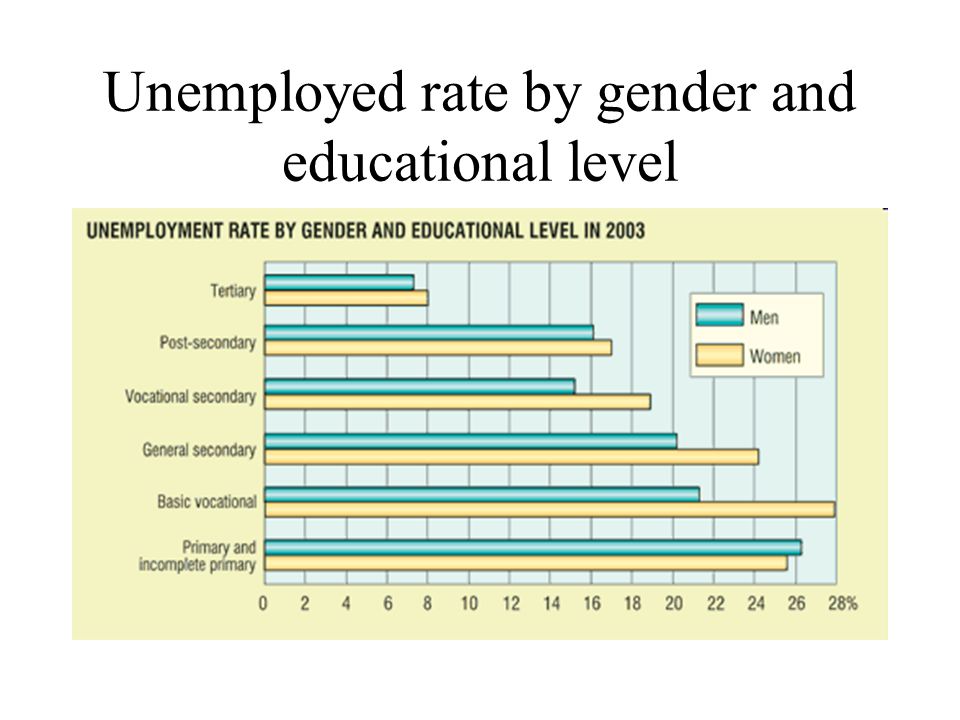 Unemployed rate by gender and educational level

UNEMPLOYMENT RATE BY GENDER AND EDUCATIONAL LEVEL IN 2003

Tertiary
Post-secondary
Vocational secondary
General secondary
Basic vocational
Primary and incomplete primary

Men
Women

0 2 4 6 8 10 12 14 16 18 20 22 24 26 28%